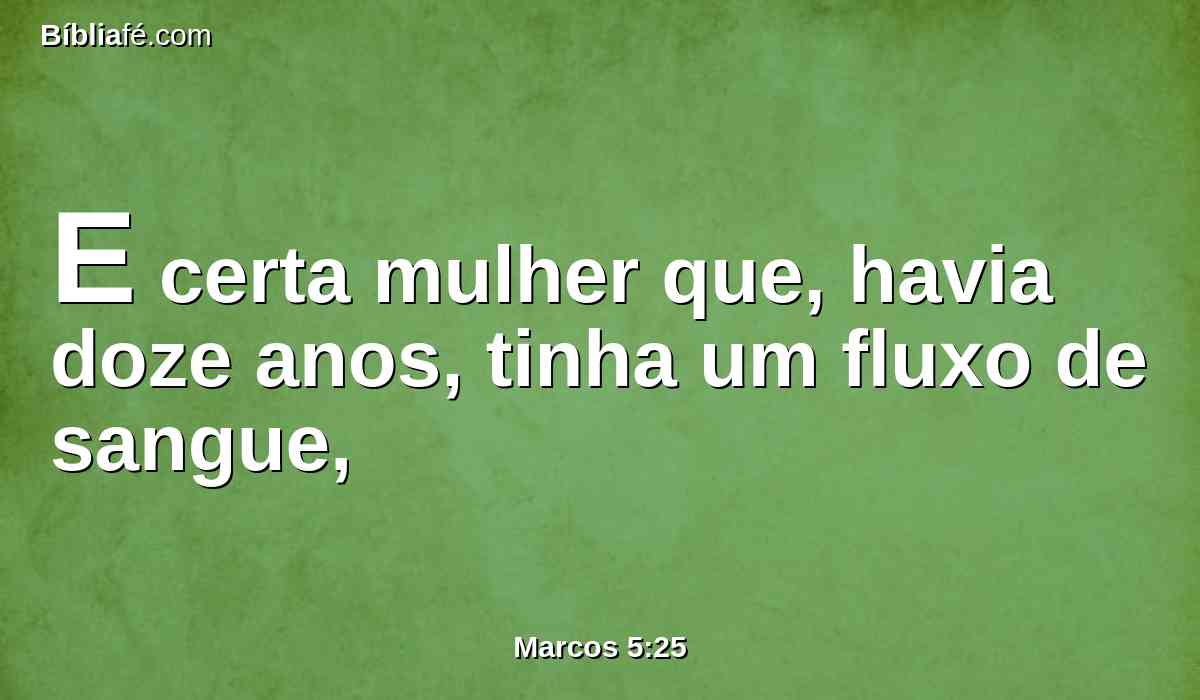 Bíbliafé.com

E certa mulher que, havia doze anos, tinha um fluxo de sangue,

Marcos 5:25